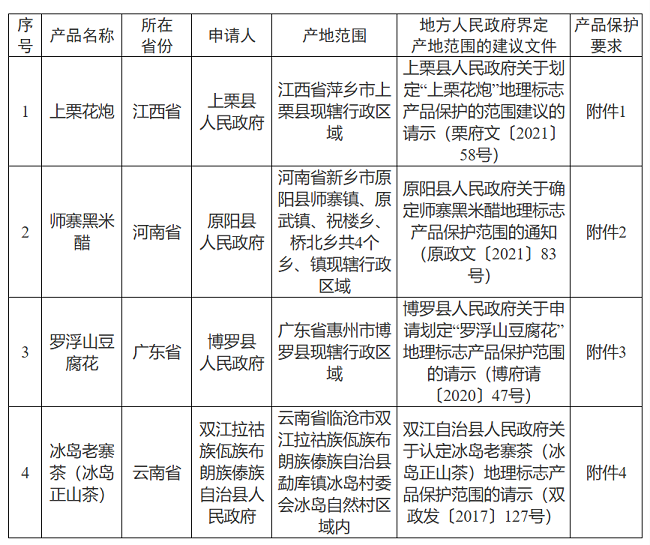 | 序号 | 产品名称 | 所在省份 | 申请人 | 产地范围 | 地方人民政府界定产地范围的建议文件 | 产品保护要求 |
|---|---|---|---|---|---|---|
| 1 | 上栗花炮 | 江西省 | 上栗县人民政府 | 江西省萍乡市上栗县现辖行政区域 | 上栗县人民政府关于划定“上栗花炮”地理标志产品保护的范围建议的请示（栗府文〔2021〕58号） | 附件1 |
| 2 | 师寨黑米醋 | 河南省 | 原阳县人民政府 | 河南省新乡市原阳县师寨镇、原武镇、祝楼乡、桥北乡共4个乡、镇现辖行政区域 | 原阳县人民政府关于确定师寨黑米醋地理标志产品保护范围的通知（原政文〔2021〕83号） | 附件2 |
| 3 | 罗浮山豆腐花 | 广东省 | 博罗县人民政府 | 广东省惠州市博罗县现辖行政区域 | 博罗县人民政府关于申请划定“罗浮山豆腐花”地理标志产品保护范围的请示（博府请〔2020〕47号） | 附件3 |
| 4 | 冰岛老寨茶（冰岛正山茶） | 云南省 | 双江拉祜族佤族布朗族傣族自治县人民政府 | 云南省临沧市双江拉祜族佤族布朗族傣族自治县勐库镇冰岛村委会冰岛自然村区域内 | 双江自治县人民政府关于认定冰岛老寨茶（冰岛正山茶）地理标志产品保护范围的请示（双政发〔2017〕127号） | 附件4 |